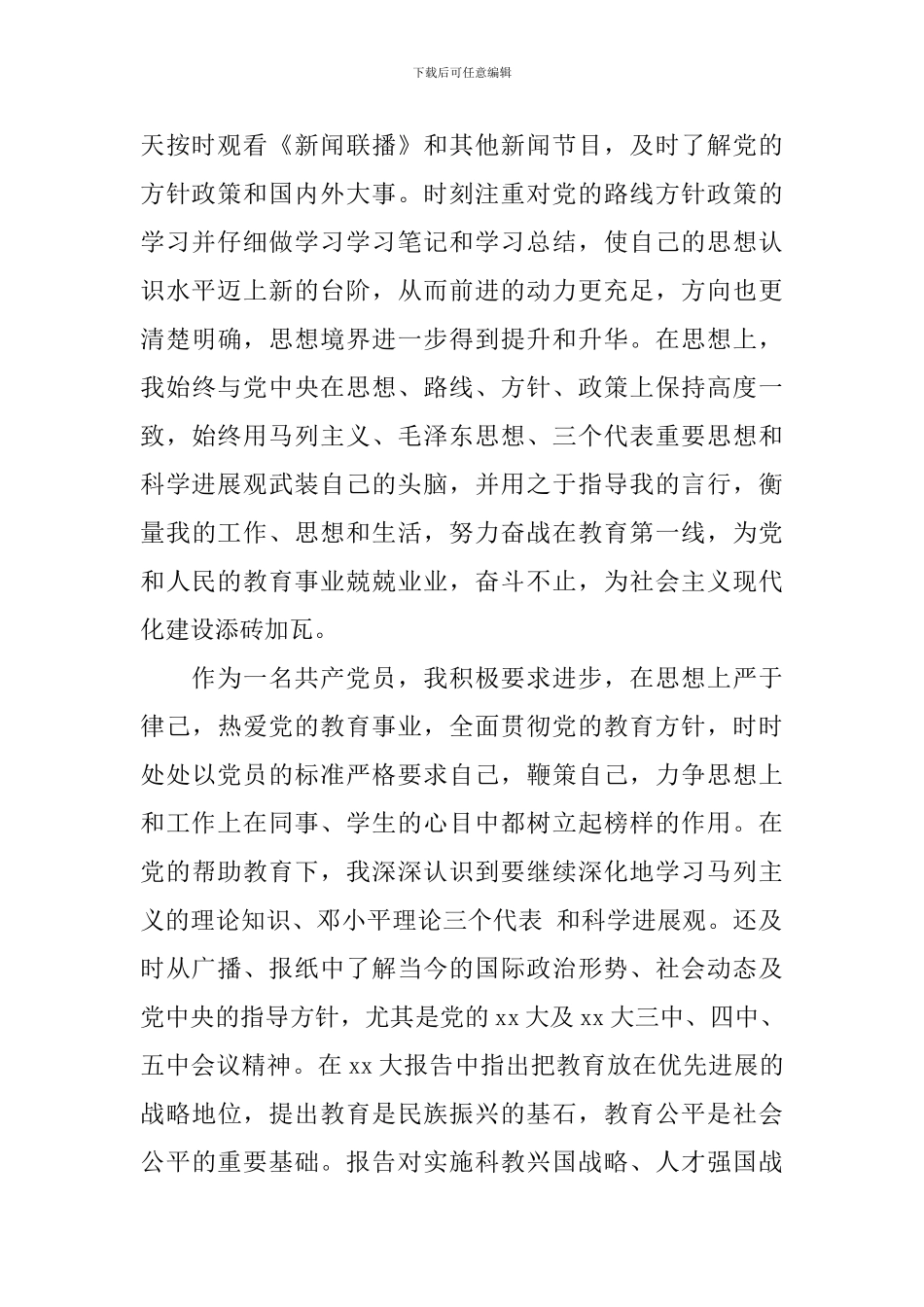 下载后可任意编辑

天按时观看《新闻联播》和其他新闻节目，及时了解党的方针政策和国内外大事。时刻注重对党的路线方针政策的学习并仔细做学习学习笔记和学习总结，使自己的思想认识水平迈上新的台阶，从而前进的动力更充足，方向也更清楚明确，思想境界进一步得到提升和升华。在思想上，我始终与党中央在思想、路线、方针、政策上保持高度一致，始终用马列主义、毛泽东思想、三个代表重要思想和科学进展观武装自己的头脑，并用之于指导我的言行，衡量我的工作、思想和生活，努力奋战在教育第一线，为党和人民的教育事业兢兢业业，奋斗不止，为社会主义现代化建设添砖加瓦。

作为一名共产党员，我积极要求进步，在思想上严于律己，热爱党的教育事业，全面贯彻党的教育方针，时时处处以党员的标准严格要求自己，鞭策自己，力争思想上和工作上在同事、学生的心目中都树立起榜样的作用。在党的帮助教育下，我深深认识到要继续深化地学习马列主义的理论知识、邓小平理论三个代表 和科学进展观。还及时从广播、报纸中了解当今的国际政治形势、社会动态及党中央的指导方针，尤其是党的 xx 大及 xx 大三中、四中、五中会议精神。在 xx 大报告中指出把教育放在优先进展的战略地位，提出教育是民族振兴的基石，教育公平是社会公平的重要基础。报告对实施科教兴国战略、人才强国战